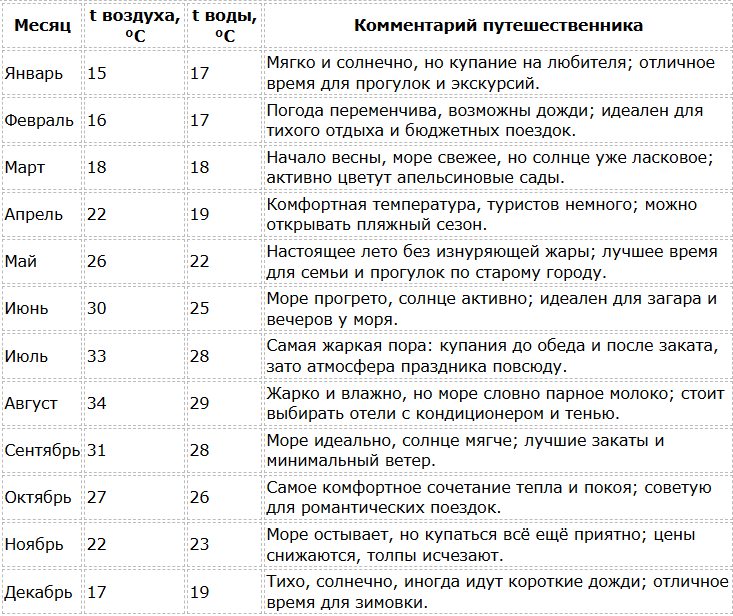 | Месяц | t воздуха, ºC | t воды, ºC | Комментарий путешественника |
|---|---|---|---|
| Январь | 15 | 17 | Мягко и солнечно, но купание на любителя; отличное время для прогулок и экскурсий. |
| Февраль | 16 | 17 | Погода переменчива, возможны дожди; идеален для тихого отдыха и бюджетных поездок. |
| Март | 18 | 18 | Начало весны, море свежее, но солнце уже ласковое; активно цветут апельсиновые сады. |
| Апрель | 22 | 19 | Комфортная температура, туристов немного; можно открывать пляжный сезон. |
| Май | 26 | 22 | Настоящее лето без изнуряющей жары; лучшее время для семьи и прогулок по старому городу. |
| Июнь | 30 | 25 | Море прогрето, солнце активно; идеален для загара и вечеров у моря. |
| Июль | 33 | 28 | Самая жаркая пора: купания до обеда и после заката, зато атмосфера праздника повсюду. |
| Август | 34 | 29 | Жарко и влажно, но море словно парное молоко; стоит выбирать отели с кондиционером и тенью. |
| Сентябрь | 31 | 28 | Море идеально, солнце мягче; лучшие закаты и минимальный ветер. |
| Октябрь | 27 | 26 | Самое комфортное сочетание тепла и покоя; советую для романтических поездок. |
| Ноябрь | 22 | 23 | Море остывает, но купаться всё ещё приятно; цены снижаются, толпы исчезают. |
| Декабрь | 17 | 19 | Тихо, солнечно, иногда идут короткие дожди; отличное время для зимовки. |